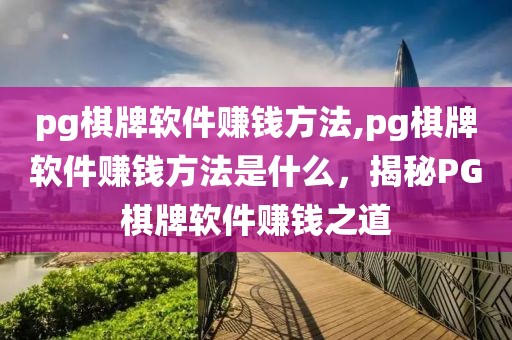 pg棋牌软件赚钱方法,pg棋牌软件赚钱方法是什么，揭秘PG棋牌软件赚钱之道